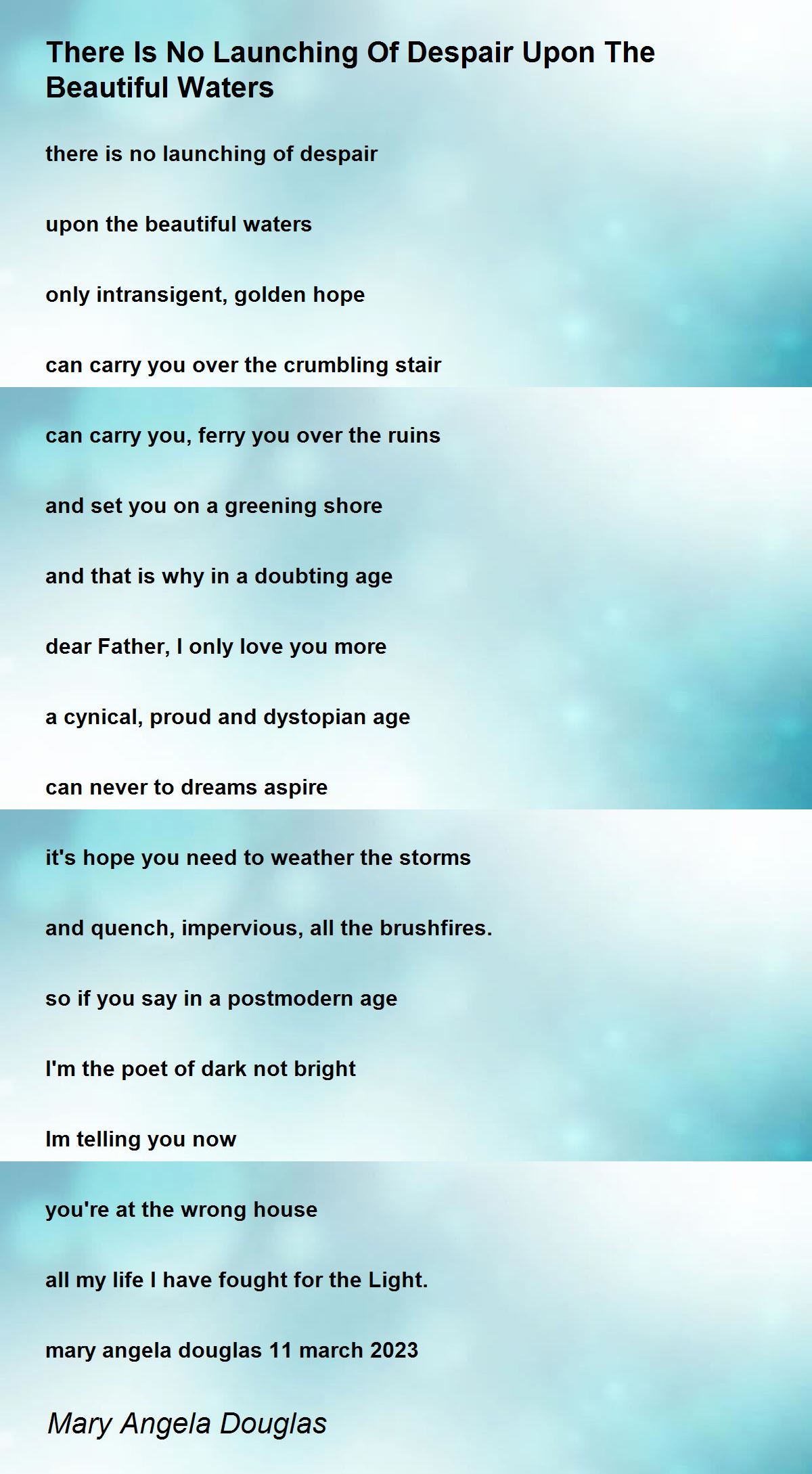 There Is No Launching Of Despair Upon The Beautiful Waters

there is no launching of despair

upon the beautiful waters

only intransigent, golden hope

can carry you over the crumbling stair

can carry you, ferry you over the ruins

and set you on a greening shore

and that is why in a doubting age

dear Father, I only love you more

a cynical, proud and dystopian age

can never to dreams aspire

it's hope you need to weather the storms

and quench, impervious, all the brushfires.

so if you say in a postmodern age

I'm the poet of dark not bright

Im telling you now

you're at the wrong house

all my life I have fought for the Light.

mary angela douglas 11 march 2023

Mary Angela Douglas